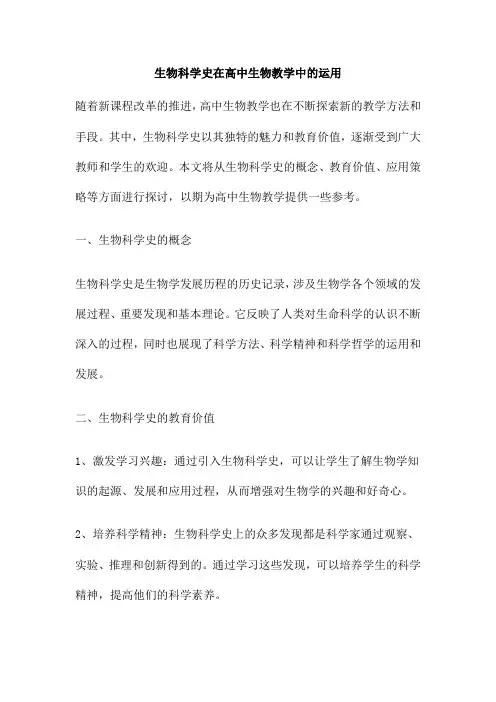 生物科学史在高中生物教学中的运用

随着新课程改革的推进，高中生物教学也在不断探索新的教学方法和手段。其中，生物科学史以其独特的魅力和教育价值，逐渐受到广大教师和学生的欢迎。本文将从生物科学史的概念、教育价值、应用策略等方面进行探讨，以期为高中生物教学提供一些参考。

一、生物科学史的概念

生物科学史是生物学发展历程的历史记录，涉及生物学各个领域的发展过程、重要发现和基本理论。它反映了人类对生命科学的认识不断深入的过程，同时也展现了科学方法、科学精神和科学哲学的运用和发展。

二、生物科学史的教育价值

1、激发学习兴趣：通过引入生物科学史，可以让学生了解生物学知识的起源、发展和应用过程，从而增强对生物学的兴趣和好奇心。

2、培养科学精神：生物科学史上的众多发现都是科学家通过观察、实验、推理和创新得到的。通过学习这些发现，可以培养学生的科学精神，提高他们的科学素养。